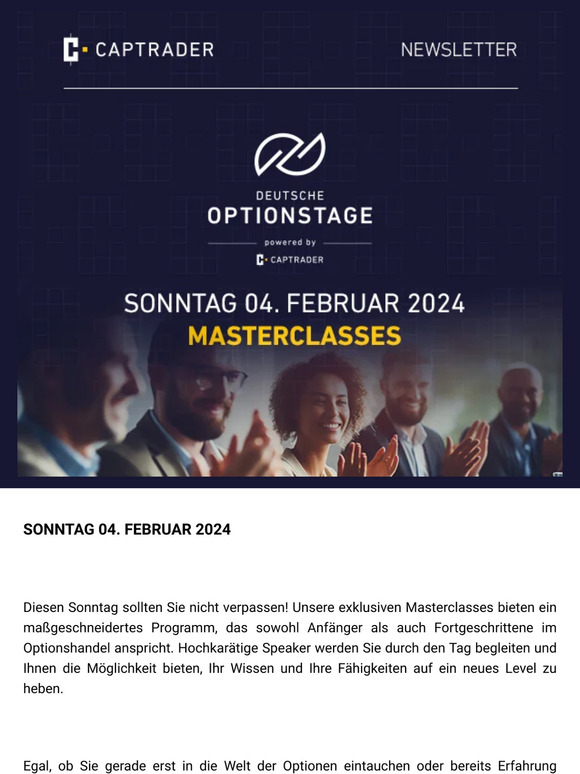 CAPTRADER

NEWSLETTER

DEUTSCHE
OPTIONSTAGE
powered by
CAPTRADER

SONNTAG 04. FEBRUAR 2024
MASTERCLASSES

SONNTAG 04. FEBRUAR 2024

Diesen Sonntag sollten Sie nicht verpassen! Unsere exklusiven Masterclasses bieten ein maßgeschneidertes Programm, das sowohl Anfänger als auch Fortgeschrittene im Optionshandel anspricht. Hochkarätige Speaker werden Sie durch den Tag begleiten und Ihnen die Möglichkeit bieten, Ihr Wissen und Ihre Fähigkeiten auf ein neues Level zu heben.

Egal, ob Sie gerade erst in die Welt der Optionen eintauchen oder bereits Erfahrung